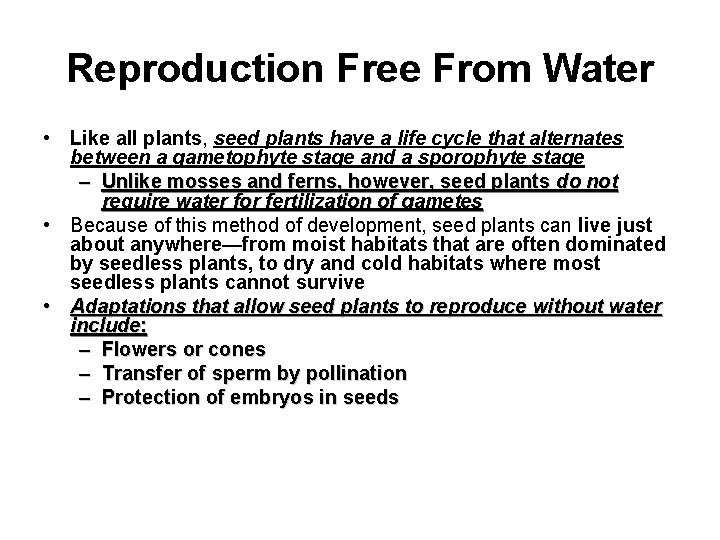 Reproduction Free From Water

• Like all plants, seed plants have a life cycle that alternates between a gametophyte stage and a sporophyte stage
– Unlike mosses and ferns, however, seed plants do not require water for fertilization of gametes
• Because of this method of development, seed plants can live just about anywhere—from moist habitats that are often dominated by seedless plants, to dry and cold habitats where most seedless plants cannot survive
• Adaptations that allow seed plants to reproduce without water include:
– Flowers or cones
– Transfer of sperm by pollination
– Protection of embryos in seeds